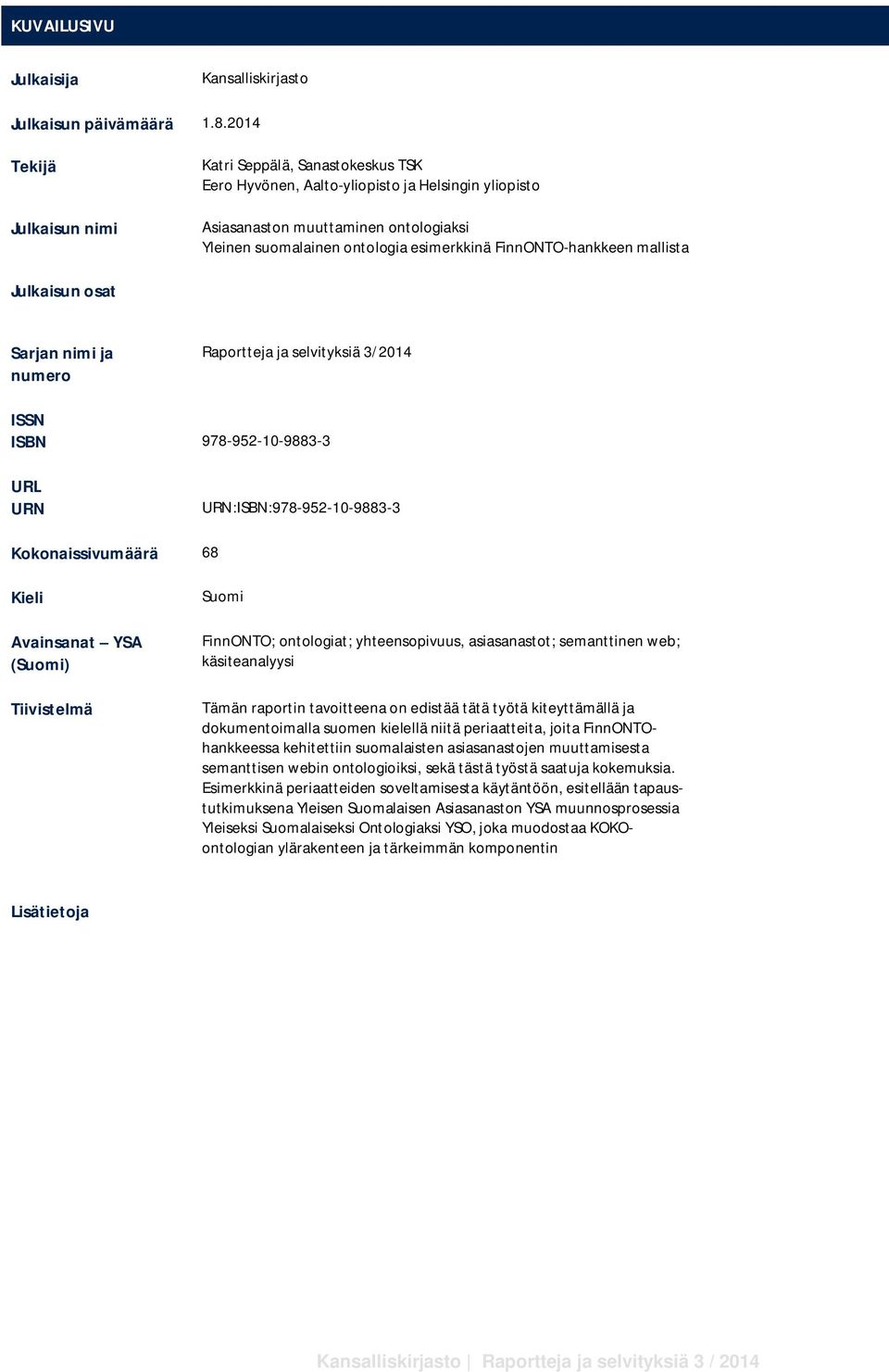 KUVAILUSIVU

Julkaisija
Kansalliskirjasto

Julkaisun päivämäärä
1.8.2014

Tekijä
Katri Seppälä, Sanastokeskus TSK
Eero Hyvönen, Aalto-yliopisto ja Helsingin yliopisto

Julkaisun nimi
Asiasanaston muuttaminen ontologiaksi
Yleinen suomalainen ontologia esimerkkinä FinnONTO-hankkeen mallista

Julkaisun osat

Sarjan nimi ja numero
Raportteja ja selvityksiä 3/2014

ISSN
ISBN
978-952-10-9883-3

URL
URN
URN:ISBN:978-952-10-9883-3

Kokonaissivumäärä
68

Kieli
Suomi

Avainsanat – YSA (Suomi)
FinnONTO; ontologiat; yhteensopivuus, asiasanastot; semanttinen web; käsiteanalyysi

Tiivistelmä
Tämän raportin tavoitteena on edistää tätä työtä kiteyttämällä ja dokumentoimalla suomen kielellä niitä periaatteita, joita FinnONTO-hankkeessa kehitettiin suomalaisten asiasanastojen muuttamisesta semanttisen webin ontologioiksi, sekä tästä työstä saatuja kokemuksia. Esimerkkinä periaatteiden soveltamisesta käytäntöön, esitellään tapaustutkimuksena Yleisen Suomalaisen Asiasanaston YSA muunnosprosessia Yleiseksi Suomalaiseksi Ontologiaksi YSO, joka muodostaa KOKO-ontologian ylärakenteen ja tärkeimmän komponentin

Lisätietoja

Kansalliskirjasto | Raportteja ja selvityksiä 3 / 2014